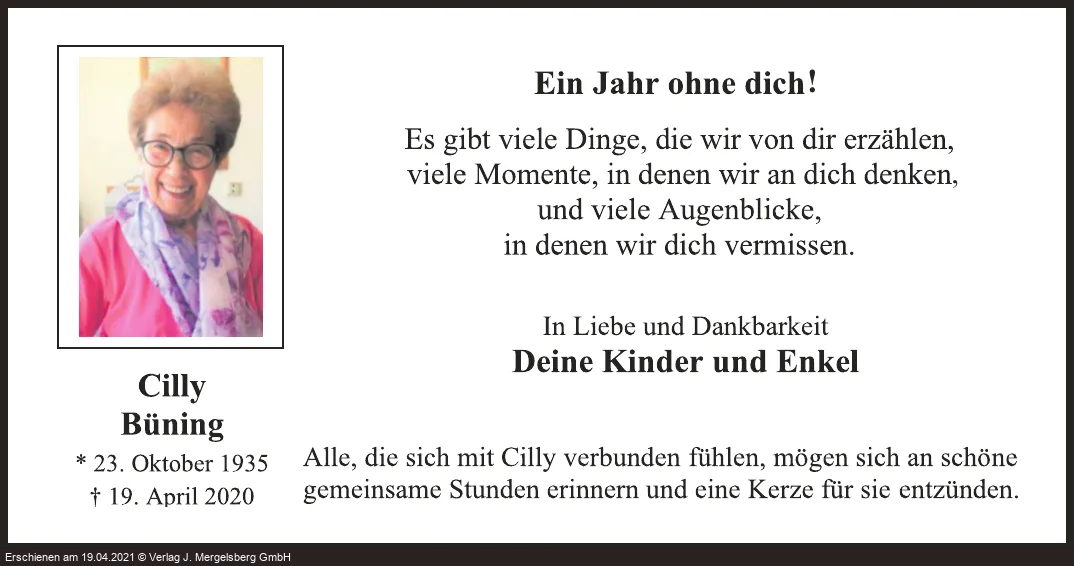 Cilly
Büning
* 23. Oktober 1935
† 19. April 2020

Ein Jahr ohne dich!

Es gibt viele Dinge, die wir von dir erzählen,
viele Momente, in denen wir an dich denken,
und viele Augenblicke,
in denen wir dich vermissen.

In Liebe und Dankbarkeit
Deine Kinder und Enkel

Alle, die sich mit Cilly verbunden fühlen, mögen sich an schöne gemeinsame Stunden erinnern und eine Kerze für sie entzünden.

Erschienen am 19.04.2021 © Verlag J. Mergelsberg GmbH